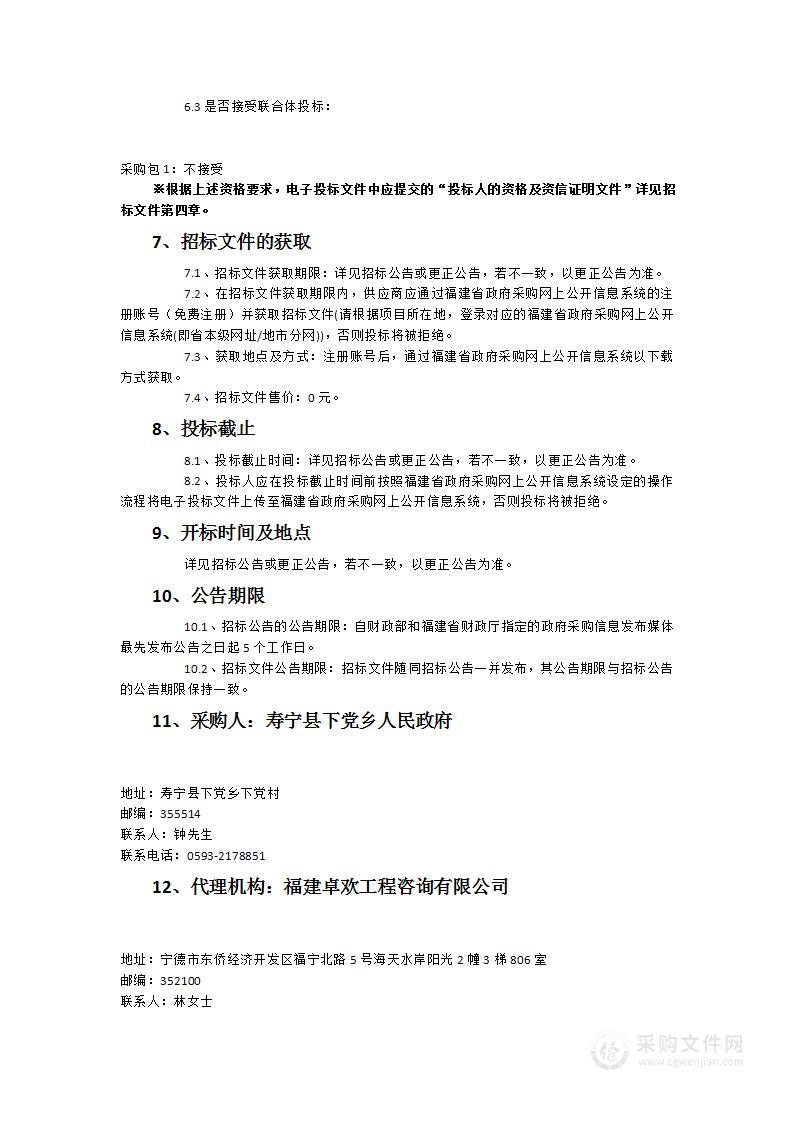 6.3 是否接受联合体投标：

采购包 1：不接受

※根据上述资格要求，电子投标文件中应提交的“投标人的资格及资信证明文件”详见招标文件第四章。

7、招标文件的获取

7.1、招标文件获取期限：详见招标公告或更正公告，若不一致，以更正公告为准。

7.2、在招标文件获取期限内，供应商应通过福建省政府采购网上公开信息系统的注册账号（免费注册）并获取招标文件(请根据项目所在地，登录对应的福建省政府采购网上公开信息系统(即省本级网址/地市分网))，否则投标将被拒绝。

7.3、获取地点及方式：注册账号后，通过福建省政府采购网上公开信息系统以下载方式获取。

7.4、招标文件售价：0 元。

8、投标截止

8.1、投标截止时间：详见招标公告或更正公告，若不一致，以更正公告为准。

8.2、投标人应在投标截止时间前按照福建省政府采购网上公开信息系统设定的操作流程将电子投标文件上传至福建省政府采购网上公开信息系统，否则投标将被拒绝。

9、开标时间及地点

详见招标公告或更正公告，若不一致，以更正公告为准。

10、公告期限

10.1、招标公告的公告期限：自财政部和福建省财政厅指定的政府采购信息发布媒体最先发布公告之日起 5 个工作日。

10.2、招标文件公告期限：招标文件随同招标公告一并发布，其公告期限与招标公告的公告期限保持一致。

11、采购人：寿宁县下党乡人民政府

地址：寿宁县下党乡下党村
邮编：355514
联系人：钟先生
联系电话：0593-2178851

12、代理机构：福建卓欢工程咨询有限公司

地址：宁德市东侨经济开发区福宁北路 5 号海天水岸阳光 2 幢 3 梯 806 室
邮编：352100
联系人：林女士

采购文件网
www.cgwenjian.com